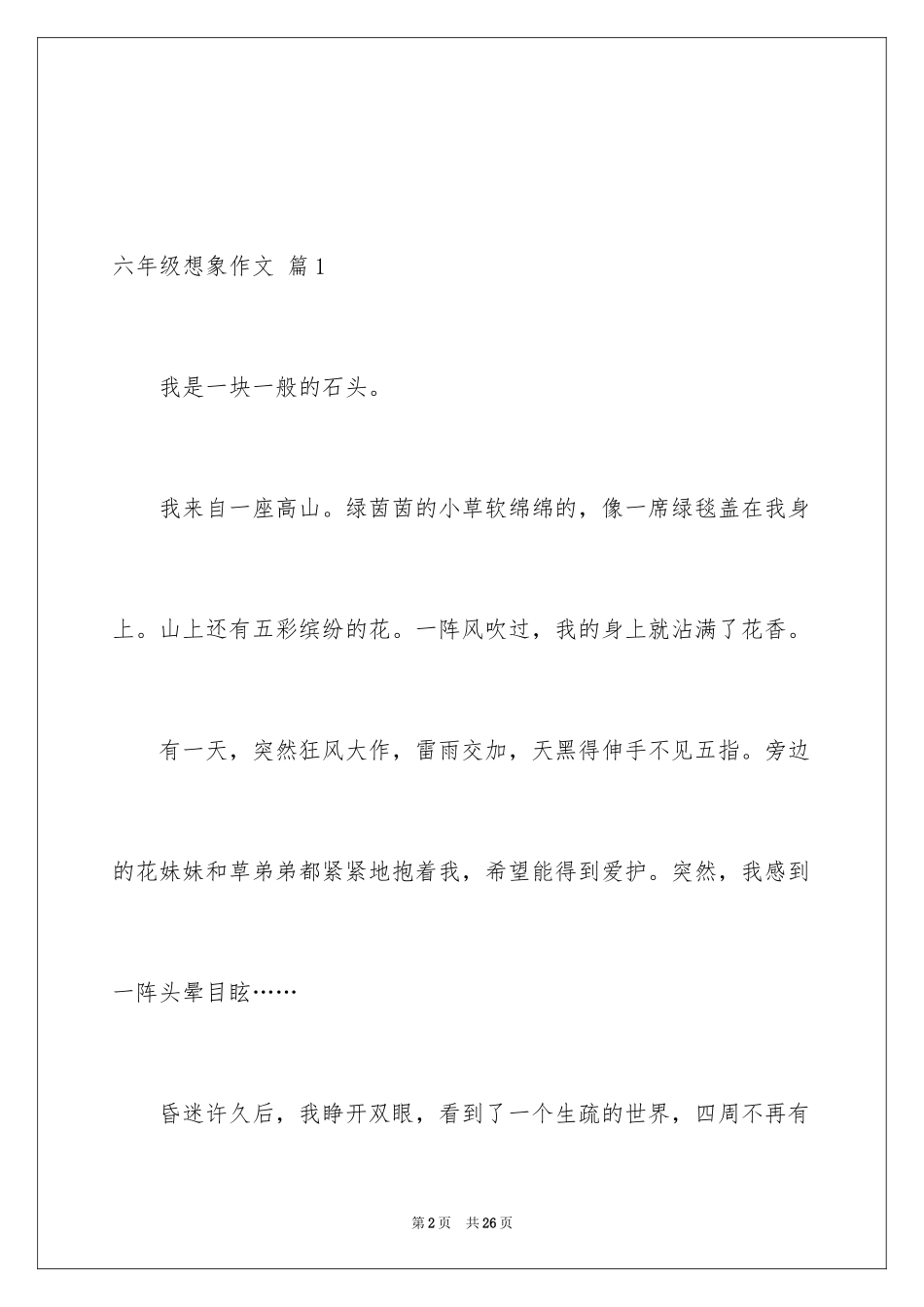 六年级想象作文 篇1

我是一块一般的石头。

我来自一座高山。绿茵茵的小草软绵绵的，像一席绿毯盖在我身上。山上还有五彩缤纷的花。一阵风吹过，我的身上就沾满了花香。

有一天，突然狂风大作，雷雨交加，天黑得伸手不见五指。旁边的花妹妹和草弟弟都紧紧地抱着我，希望能得到爱护。突然，我感到一阵头晕目眩……

昏迷许久后，我睁开双眼，看到了一个生疏的世界，四周不再有

第2页 共26页